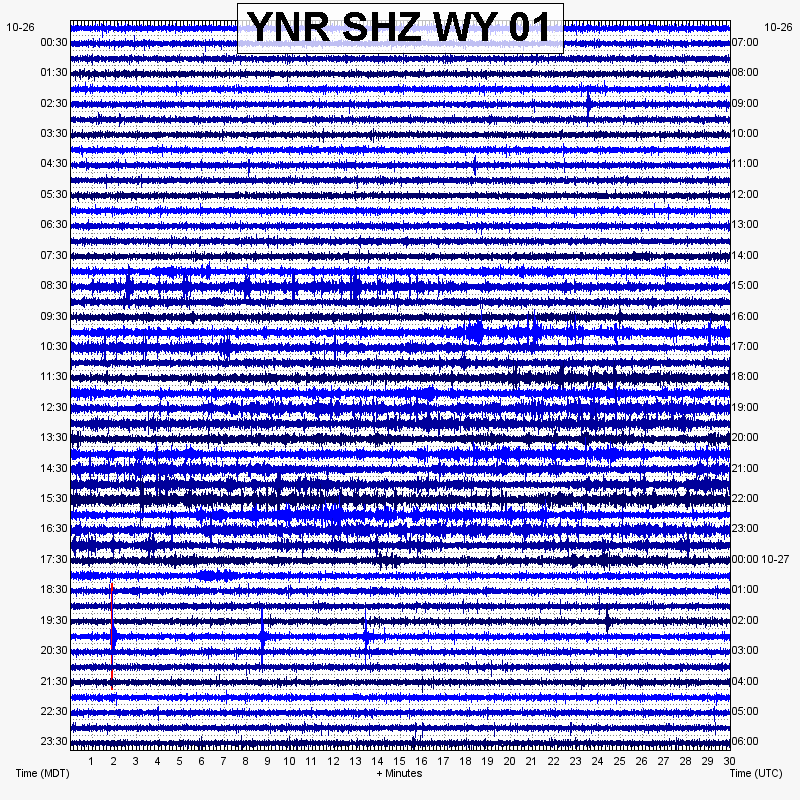 YNR SHZ WY 01

10-26
00:30
01:30
02:30
03:30
04:30
05:30
06:30
07:30
08:30
09:30
10:30
11:30
12:30
13:30
14:30
15:30
16:30
17:30
18:30
19:30
20:30
21:30
22:30
23:30

10-26
07:00
08:00
09:00
10:00
11:00
12:00
13:00
14:00
15:00
16:00
17:00
18:00
19:00
20:00
21:00
22:00
23:00
00:00 10-27
01:00
02:00
03:00
04:00
05:00
06:00

1 2 3 4 5 6 7 8 9 10 11 12 13 14 15 16 17 18 19 20 21 22 23 24 25 26 27 28 29 30

Time (MDT)
+ Minutes
Time (UTC)